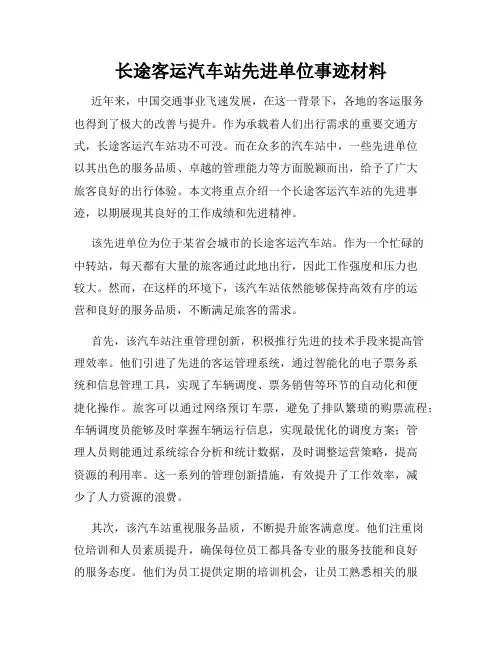 长途客运汽车站先进单位事迹材料

近年来，中国交通事业飞速发展，在这一背景下，各地的客运服务也得到了极大的改善与提升。作为承载着人们出行需求的重要交通方式，长途客运汽车站功不可没。而在众多的汽车站中，一些先进单位以其出色的服务品质、卓越的管理能力等方面脱颖而出，给予了广大旅客良好的出行体验。本文将重点介绍一个长途客运汽车站的先进事迹，以期展现其良好的工作成绩和先进精神。

该先进单位为位于某省会城市的长途客运汽车站。作为一个忙碌的中转站，每天都有大量的旅客通过此地出行，因此工作强度和压力也较大。然而，在这样的环境下，该汽车站依然能够保持高效有序的运营和良好的服务品质，不断满足旅客的需求。

首先，该汽车站注重管理创新，积极推行先进的技术手段来提高管理效率。他们引进了先进的客运管理系统，通过智能化的电子票务系统和信息管理工具，实现了车辆调度、票务销售等环节的自动化和便捷化操作。旅客可以通过网络预订车票，避免了排队繁琐的购票流程；车辆调度员能够及时掌握车辆运行信息，实现最优化的调度方案；管理人员则能通过系统综合分析和统计数据，及时调整运营策略，提高资源的利用率。这一系列的管理创新措施，有效提升了工作效率，减少了人力资源的浪费。

其次，该汽车站重视服务品质，不断提升旅客满意度。他们注重岗位培训和人员素质提升，确保每位员工都具备专业的服务技能和良好的服务态度。他们为员工提供定期的培训机会，让员工熟悉相关的服